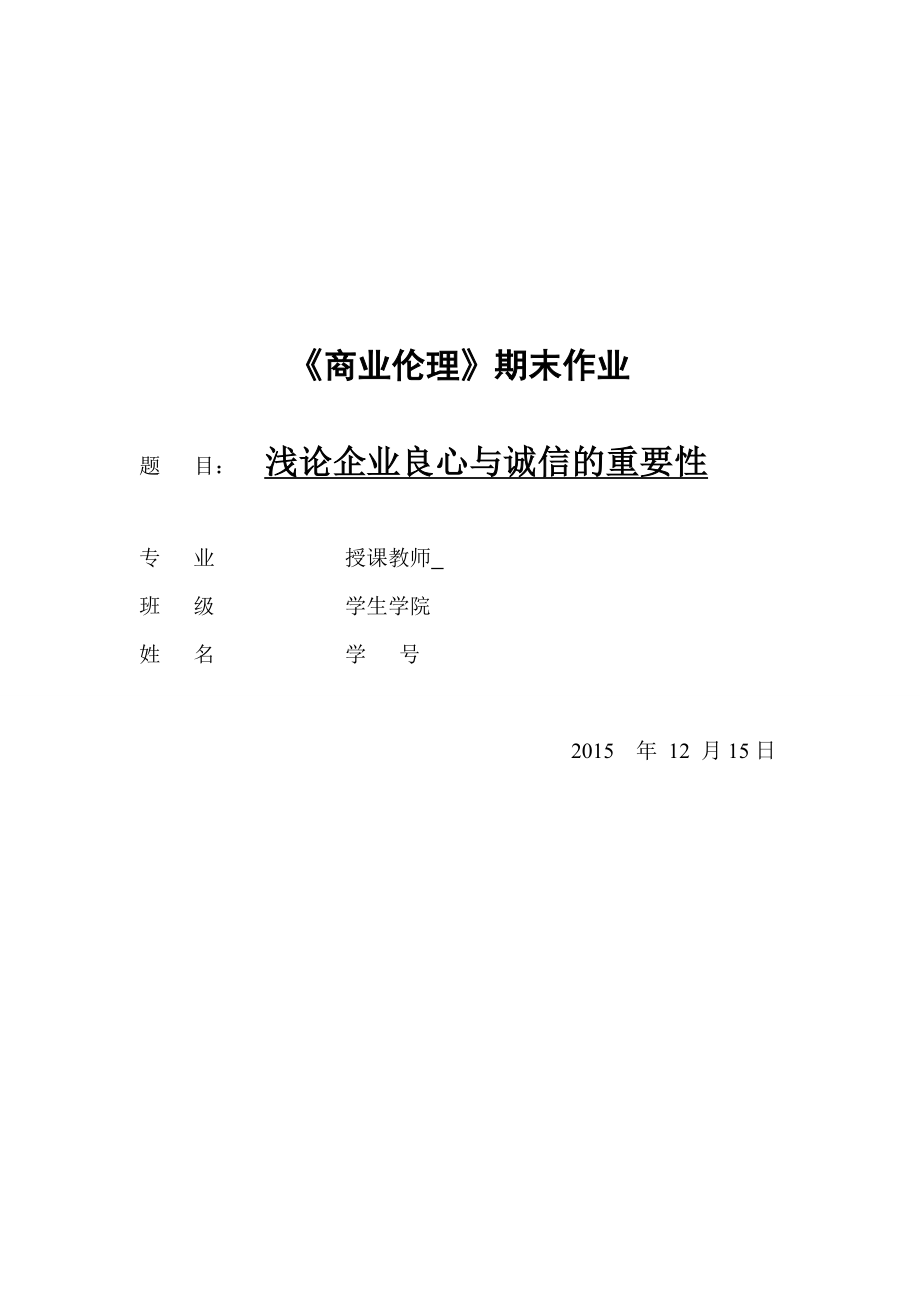 《商业伦理》期末作业

题 目： 浅论企业良心与诚信的重要性

专 业 授课教师_

班 级 学生学院

姓 名 学 号

2015 年 12 月 15 日